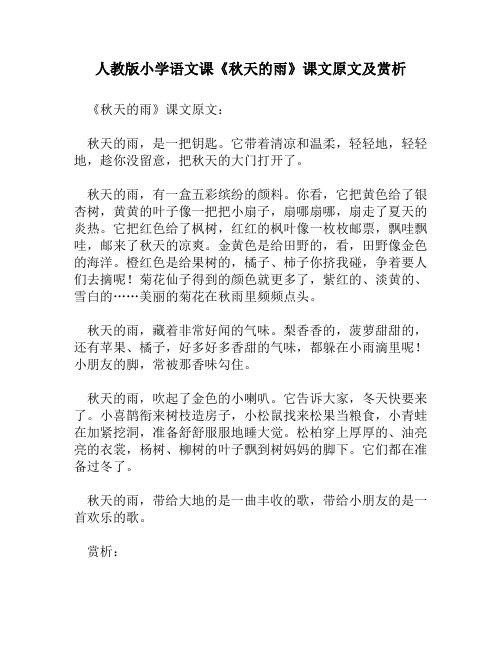 人教版小学语文课《秋天的雨》课文原文及赏析

《秋天的雨》课文原文：

秋天的雨，是一把钥匙。它带着清凉和温柔，轻轻地，轻轻地，趁你没留意，把秋天的大门打开了。

秋天的雨，有一盒五彩缤纷的颜料。你看，它把黄色给了银杏树，黄黄的叶子像一把把小扇子，扇哪扇哪，扇走了夏天的炎热。它把红色给了枫树，红红的枫叶像一枚枚邮票，飘哇飘哇，邮来了秋天的凉爽。金黄色是给田野的，看，田野像金色的海洋。橙红色是给果树的，橘子、柿子你挤我碰，争着要人们去摘呢！菊花仙子得到的颜色就更多了，紫红的、淡黄的、雪白的……美丽的菊花在秋雨里频频点头。

秋天的雨，藏着非常好闻的气味。梨香香的，菠萝甜甜的，还有苹果、橘子，好多好多香甜的气味，都躲在小雨滴里呢！小朋友的脚，常被那香味勾住。

秋天的雨，吹起了金色的小喇叭。它告诉大家，冬天快要来了。小喜鹊衔来树枝造房子，小松鼠找来松果当粮食，小青蛙在加紧挖洞，准备舒舒服服地睡大觉。松柏穿上厚厚的、油亮亮的衣裳，杨树、柳树的叶子飘到树妈妈的脚下。它们都在准备过冬了。

秋天的雨，带给大地的是一曲丰收的歌，带给小朋友的是一首欢乐的歌。

赏析：